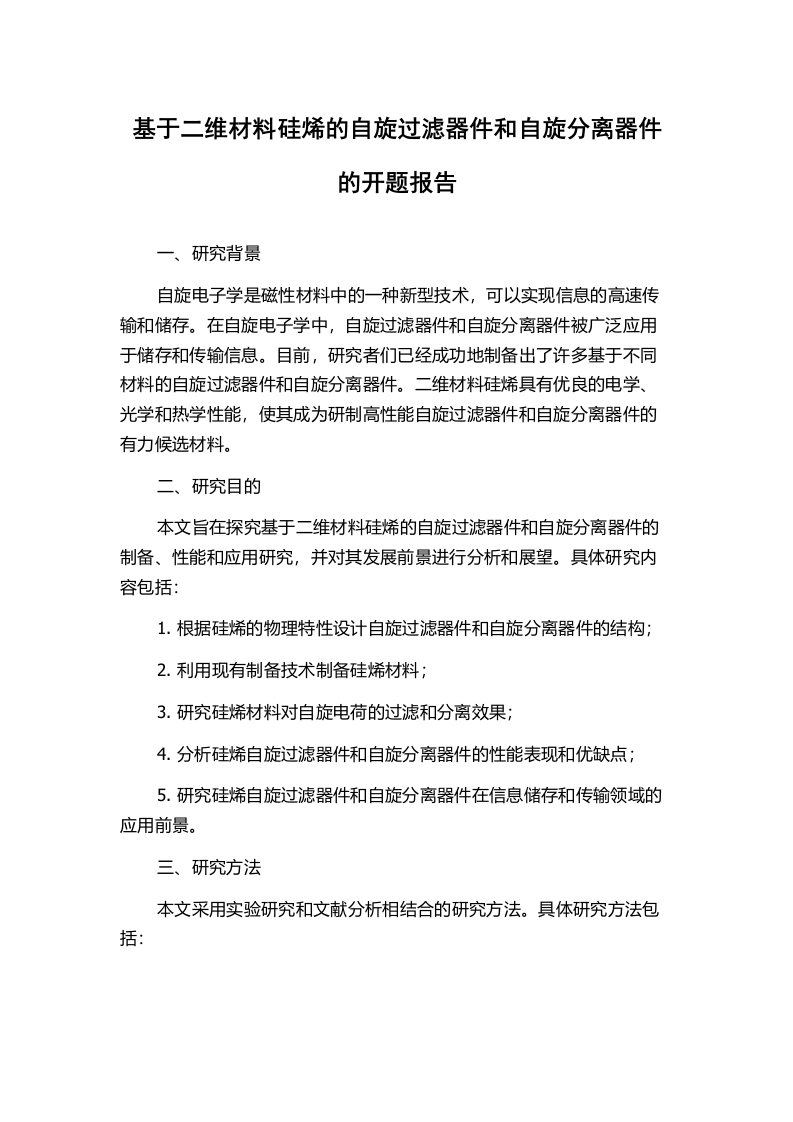 基于二维材料硅烯的自旋过滤器件和自旋分离器件的开题报告

一、研究背景

自旋电子学是磁性材料中的一种新型技术，可以实现信息的高速传输和储存。在自旋电子学中，自旋过滤器件和自旋分离器件被广泛应用于储存和传输信息。目前，研究者们已经成功地制备出了许多基于不同材料的自旋过滤器件和自旋分离器件。二维材料硅烯具有优良的电学、光学和热学性能，使其成为研制高性能自旋过滤器件和自旋分离器件的有力候选材料。

二、研究目的

本文旨在探究基于二维材料硅烯的自旋过滤器件和自旋分离器件的制备、性能和应用研究，并对其发展前景进行分析和展望。具体研究内容包括：

1. 根据硅烯的物理特性设计自旋过滤器件和自旋分离器件的结构；

2. 利用现有制备技术制备硅烯材料；

3. 研究硅烯材料对自旋电荷的过滤和分离效果；

4. 分析硅烯自旋过滤器件和自旋分离器件的性能表现和优缺点；

5. 研究硅烯自旋过滤器件和自旋分离器件在信息储存和传输领域的应用前景。

三、研究方法

本文采用实验研究和文献分析相结合的研究方法。具体研究方法包括：